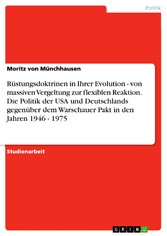 Politik

Moritz von Münchhausen

Rüstungsdoktrinen in Ihrer Evolution - von massiven Vergeltung zur flexiblen Reaktion. Die Politik der USA und Deutschlands gegenüber dem Warschauer Pakt in den Jahren 1946 - 1975

Studienarbeit

GRIN